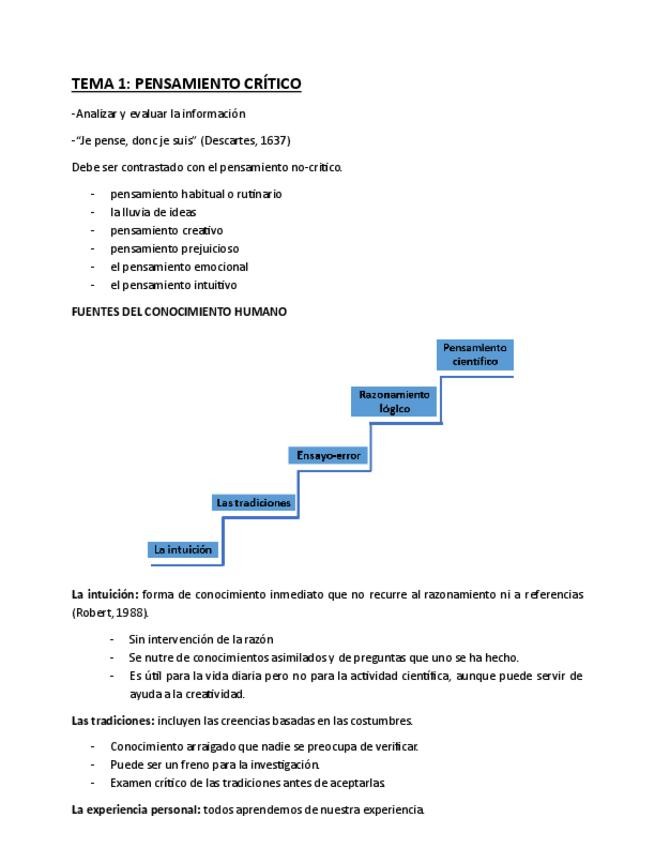 TEMA 1: PENSAMIENTO CRÍTICO

-Analizar y evaluar la información

-"Je pense, donc je suis" (Descartes, 1637)

Debe ser contrastado con el pensamiento no-crítico.

- pensamiento habitual o rutinario
- la lluvia de ideas
- pensamiento creativo
- pensamiento prejuicioso
- el pensamiento emocional
- el pensamiento intuitivo

FUENTES DEL CONOCIMIENTO HUMANO

Pensamiento científico

Razonamiento lógico

Ensayo-error

Las tradiciones

La intuición

La intuición: forma de conocimiento inmediato que no recurre al razonamiento ni a referencias (Robert, 1988).

- Sin intervención de la razón
- Se nutre de conocimientos asimilados y de preguntas que uno se ha hecho.
- Es útil para la vida diaria pero no para la actividad científica, aunque puede servir de ayuda a la creatividad.

Las tradiciones: incluyen las creencias basadas en las costumbres.

- Conocimiento arraigado que nadie se preocupa de verificar.
- Puede ser un freno para la investigación.
- Examen crítico de las tradiciones antes de aceptarlas.

La experiencia personal: todos aprendemos de nuestra experiencia.